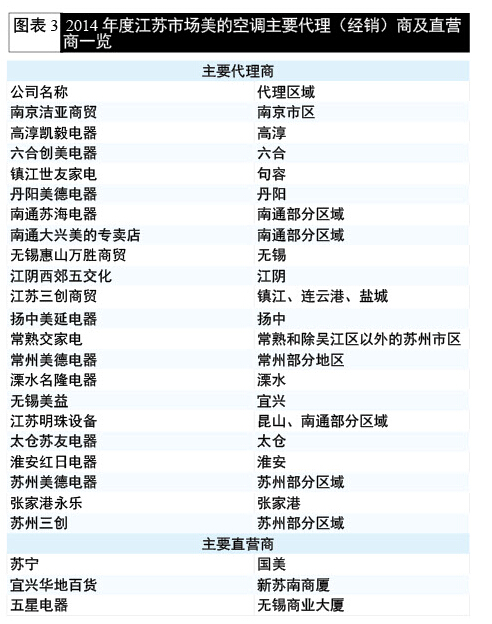 图表 3 2014 年度江苏市场美的空调主要代理（经销）商及直营商一览

| 主要代理商 | |
|---|---|
| 公司名称 | 代理区域 |
| 南京洁亚商贸 | 南京市区 |
| 高淳凯毅电器 | 高淳 |
| 六合创美电器 | 六合 |
| 镇江世友家电 | 句容 |
| 丹阳美德电器 | 丹阳 |
| 南通苏海电器 | 南通部分区域 |
| 南通大兴美的专卖店 | 南通部分区域 |
| 无锡惠山万胜商贸 | 无锡 |
| 江阴西郊五交化 | 江阴 |
| 江苏三创商贸 | 镇江、连云港、盐城 |
| 扬中美延电器 | 扬中 |
| 常熟交家电 | 常熟和除吴江区以外的苏州市区 |
| 常州美德电器 | 常州部分地区 |
| 溧水名隆电器 | 溧水 |
| 无锡美益 | 宜兴 |
| 江苏明珠设备 | 昆山、南通部分区域 |
| 太仓苏友电器 | 太仓 |
| 淮安红日电器 | 淮安 |
| 苏州美德电器 | 苏州部分区域 |
| 张家港永乐 | 张家港 |
| 苏州三创 | 苏州部分区域 |
| 主要直营商 | |
| 苏宁 | 国美 |
| 宜兴华地百货 | 新苏南商厦 |
| 五星电器 | 无锡商业大厦 |